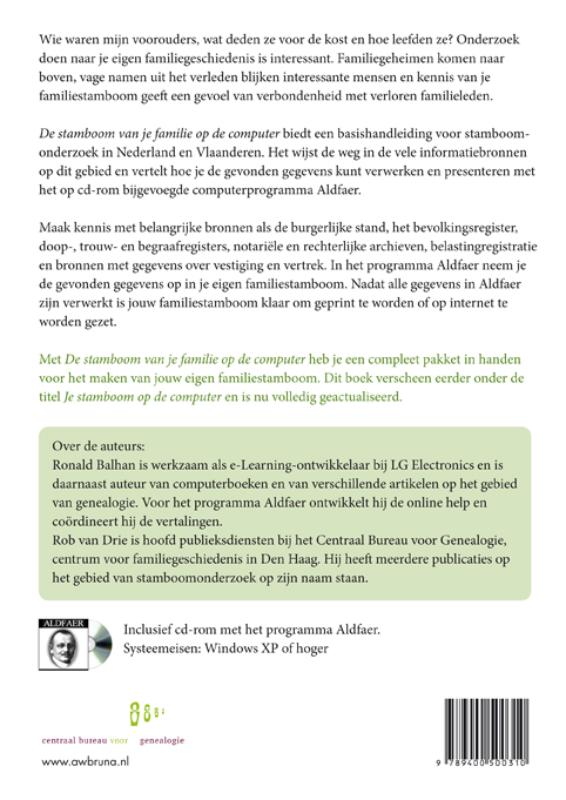 Wie waren mijn voorouders, wat deden ze voor de kost en hoe leefden ze? Onderzoek doen naar je eigen familiegeschiedenis is interessant. Familiegeheimen komen naar boven, vage namen uit het verleden blijken interessante mensen en kennis van je familiestamboom geeft een gevoel van verbondenheid met verloren familieleden.

De stamboom van je familie op de computer biedt een basishandleiding voor stamboomonderzoek in Nederland en Vlaanderen. Het wijst de weg in de vele informatiebronnen op dit gebied en vertelt hoe je de gevonden gegevens kunt verwerken en presenteren met het op cd-rom bijgevoegde computerprogramma Aldfaer.

Maak kennis met belangrijke bronnen als de burgerlijke stand, het bevolkingsregister, doop-, trouw- en begraafregisters, notariële en rechterlijke archieven, belastingregistratie en bronnen met gegevens over vestiging en vertrek. In het programma Aldfaer neem je de gevonden gegevens op in je eigen familiestamboom. Nadat alle gegevens in Aldfaer zijn verwerkt is jouw familiestamboom klaar om geprint te worden of op internet te worden gezet.

Met De stamboom van je familie op de computer heb je een compleet pakket in handen voor het maken van jouw eigen familiestamboom. Dit boek verscheen eerder onder de titel Je stamboom op de computer en is nu volledig geactualiseerd.

Over de auteurs:
Ronald Balhan is werkzaam als e-Learning-ontwikkelaar bij LG Electronics en is daarnaast auteur van computerboeken en van verschillende artikelen op het gebied van genealogie. Voor het programma Aldfaer ontwikkelt hij de online help en coördineert hij de vertalingen.
Rob van Drie is hoofd publieksdiensten bij het Centraal Bureau voor Genealogie, centrum voor familiegeschiedenis in Den Haag. Hij heeft meerdere publicaties op het gebied van stamboomonderzoek op zijn naam staan.

ALDFAER

Inclusief cd-rom met het programma Aldfaer.
Systeemeisen: Windows XP of hoger

centraal bureau voor genealogie

www.awbruna.nl

9 789400 500310